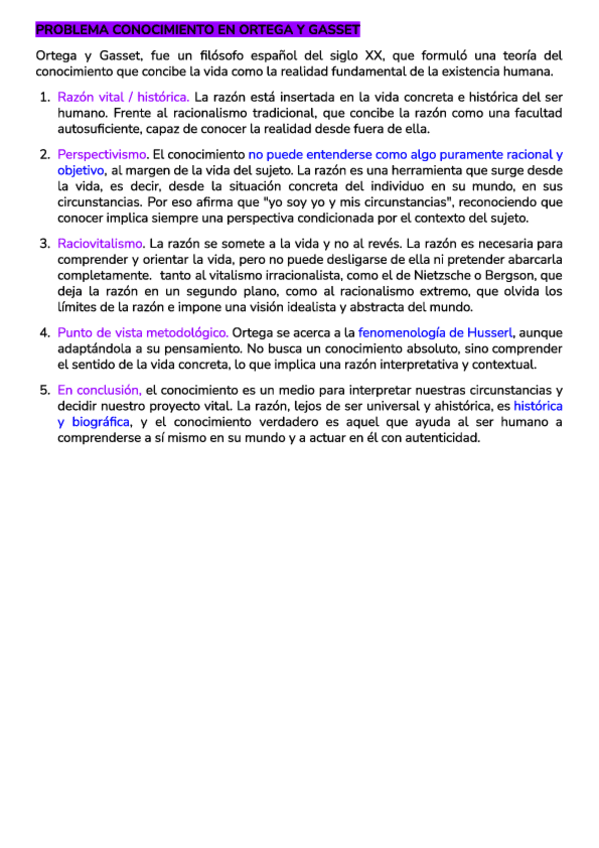 PROBLEMA CONOCIMIENTO EN ORTEGA Y GASSET

Ortega y Gasset, fue un filósofo español del siglo XX, que formuló una teoría del conocimiento que concibe la vida como la realidad fundamental de la existencia humana.

1. Razón vital / histórica. La razón está insertada en la vida concreta e histórica del ser humano. Frente al racionalismo tradicional, que concibe la razón como una facultad autosuficiente, capaz de conocer la realidad desde fuera de ella.

2. Perspectivismo. El conocimiento no puede entenderse como algo puramente racional y objetivo, al margen de la vida del sujeto. La razón es una herramienta que surge desde la vida, es decir, desde la situación concreta del individuo en su mundo, en sus circunstancias. Por eso afirma que "yo soy yo y mis circunstancias", reconociendo que conocer implica siempre una perspectiva condicionada por el contexto del sujeto.

3. Raciovitalismo. La razón se somete a la vida y no al revés. La razón es necesaria para comprender y orientar la vida, pero no puede desligarse de ella ni pretender abarcarla completamente. tanto al vitalismo irracionalista, como el de Nietzsche o Bergson, que deja la razón en un segundo plano, como al racionalismo extremo, que olvida los límites de la razón e impone una visión idealista y abstracta del mundo.

4. Punto de vista metodológico. Ortega se acerca a la fenomenología de Husserl, aunque adaptándola a su pensamiento. No busca un conocimiento absoluto, sino comprender el sentido de la vida concreta, lo que implica una razón interpretativa y contextual.

5. En conclusión, el conocimiento es un medio para interpretar nuestras circunstancias y decidir nuestro proyecto vital. La razón, lejos de ser universal y ahistórica, es histórica y biográfica, y el conocimiento verdadero es aquel que ayuda al ser humano a comprenderse a sí mismo en su mundo y a actuar en él con autenticidad.